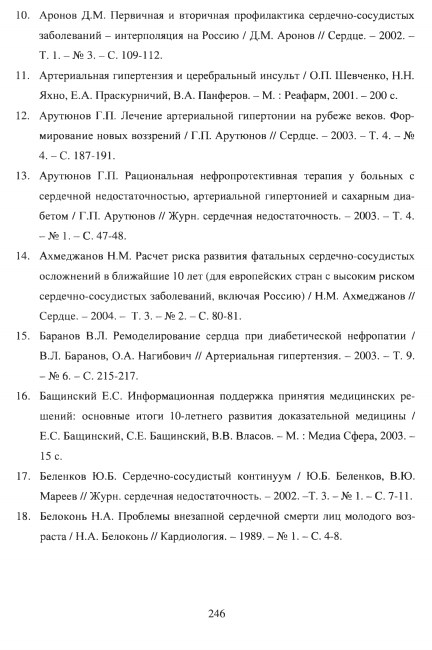 10. Аронов Д.М. Первичная и вторичная профилактика сердечно-сосудистых заболеваний – интерполяция на Россию / Д.М. Аронов // Сердце. – 2002. – Т. 1. – № 3. – С. 109-112.

11. Артериальная гипертензия и церебральный инсульт / О.П. Шевченко, Н.Н. Яхно, Е.А. Праскурничий, В.А. Панферов. – М. : Реафарм, 2001. – 200 с.

12. Арутюнов Г.П. Лечение артериальной гипертонии на рубеже веков. Формирование новых воззрений / Г.П. Арутюнов // Сердце. – 2003. – Т. 4. – № 4. – С. 187-191.

13. Арутюнов Г.П. Рациональная нефропротективная терапия у больных с сердечной недостаточностью, артериальной гипертонией и сахарным диабетом / Г.П. Арутюнов // Журн. сердечная недостаточность. – 2003. – Т. 4. – № 1. – С. 47-48.

14. Ахмеджанов Н.М. Расчет риска развития фатальных сердечно-сосудистых осложнений в ближайшие 10 лет (для европейских стран с высоким риском сердечно-сосудистых заболеваний, включая Россию) / Н.М. Ахмеджанов // Сердце. – 2004. – Т. 3. – № 2. – С. 80-81.

15. Баранов В.Л. Ремоделирование сердца при диабетической нефропатии / В.Л. Баранов, О.А. Нагибович // Артериальная гипертензия. – 2003. – Т. 9. – № 6. – С. 215-217.

16. Бащинский Е.С. Информационная поддержка принятия медицинских решений: основные итоги 10-летнего развития доказательной медицины / Е.С. Бащинский, С.Е. Бащинский, В.В. Власов. – М. : Медиа Сфера, 2003. – 15 с.

17. Беленков Ю.Б. Сердечно-сосудистый континуум / Ю.Б. Беленков, В.Ю. Мареев // Журн. сердечная недостаточность. – 2002. –Т. 3. – № 1. – С. 7-11.

18. Белоконь Н.А. Проблемы внезапной сердечной смерти лиц молодого возраста / Н.А. Белоконь // Кардиология. – 1989. – № 1. – С. 4-8.

246